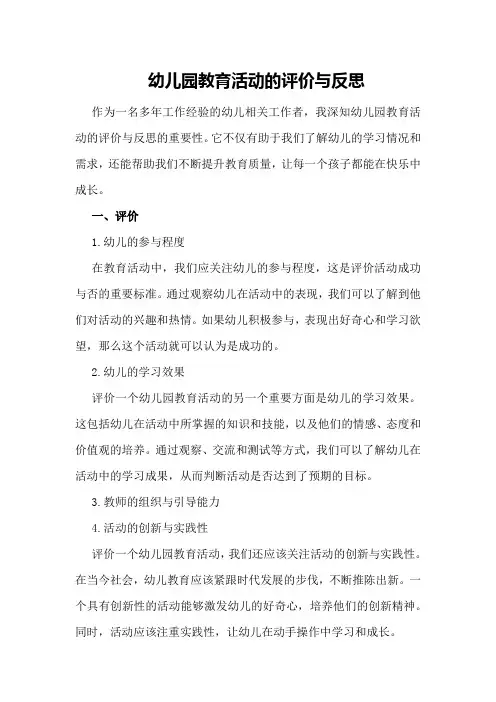 幼儿园教育活动的评价与反思

作为一名多年工作经验的幼儿相关工作者，我深知幼儿园教育活动的评价与反思的重要性。它不仅有助于我们了解幼儿的学习情况和需求，还能帮助我们不断提升教育质量，让每一个孩子都能在快乐中成长。

一、评价

1.幼儿的参与程度

在教育活动中，我们应关注幼儿的参与程度，这是评价活动成功与否的重要标准。通过观察幼儿在活动中的表现，我们可以了解到他们对活动的兴趣和热情。如果幼儿积极参与，表现出好奇心和学习欲望，那么这个活动就可以认为是成功的。

2.幼儿的学习效果

评价一个幼儿园教育活动的另一个重要方面是幼儿的学习效果。这包括幼儿在活动中所掌握的知识和技能，以及他们的情感、态度和价值观的培养。通过观察、交流和测试等方式，我们可以了解幼儿在活动中的学习成果，从而判断活动是否达到了预期的目标。

3.教师的组织与引导能力

4.活动的创新与实践性

评价一个幼儿园教育活动，我们还应该关注活动的创新与实践性。在当今社会，幼儿教育应该紧跟时代发展的步伐，不断推陈出新。一个具有创新性的活动能够激发幼儿的好奇心，培养他们的创新精神。同时，活动应该注重实践性，让幼儿在动手操作中学习和成长。